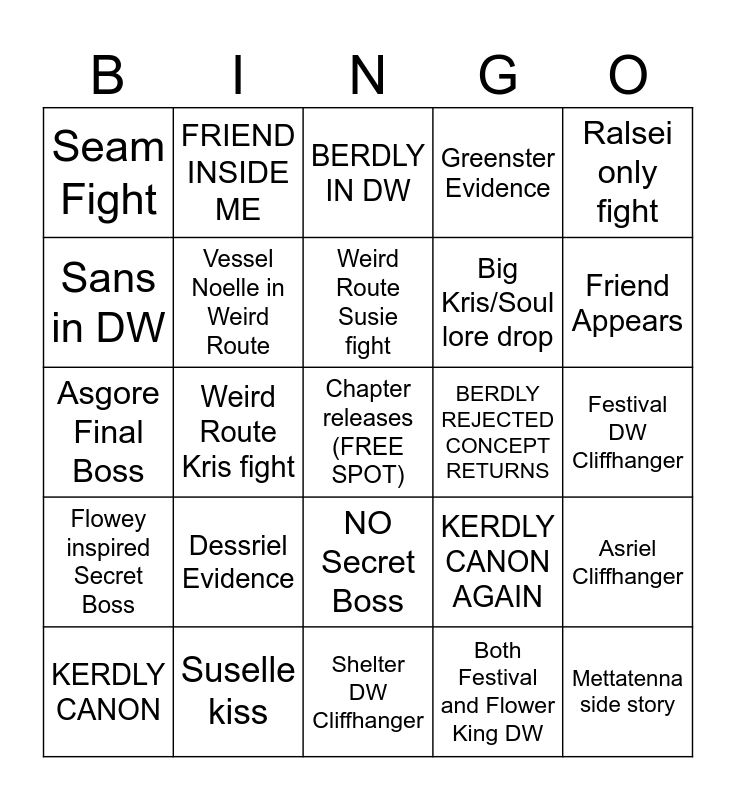 | B | I | N | G | O |
|---|---|---|---|---|
| Seam Fight | FRIEND INSIDE ME | BERDLY IN DW | Greenster Evidence | Ralsei only fight |
| Sans in DW | Vessel Noelle in Weird Route | Weird Route Susie fight | Big Kris/Soul lore drop | Friend Appears |
| Asgore Final Boss | Weird Route Kris fight | Chapter releases (FREE SPOT) | BERDLY REJECTED CONCEPT RETURNS | Festival DW Cliffhanger |
| Flowey inspired Secret Boss | Dessriel Evidence | NO Secret Boss | KERDLY CANON AGAIN | Asriel Cliffhanger |
| KERDLY CANON | Suselle kiss | Shelter DW Cliffhanger | Both Festival and Flower King DW | Mettatenna side story |